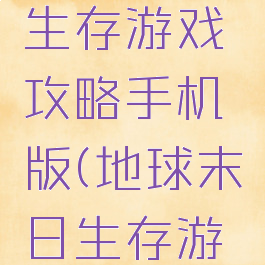 生存游戏攻略手机版(地球末日生存游